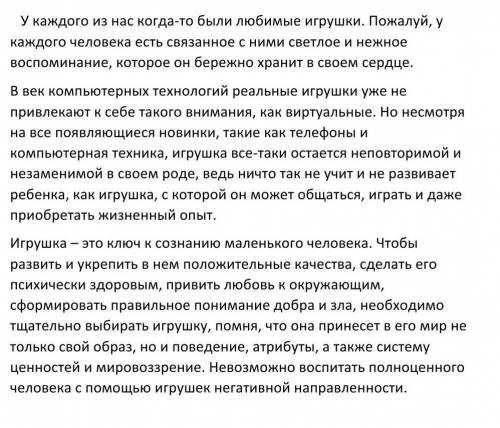 У каждого из нас когда-то были любимые игрушки. Пожалуй, у каждого человека есть связанное с ними светлое и нежное воспоминание, которое он бережно хранит в своем сердце.

В век компьютерных технологий реальные игрушки уже не привлекают к себе такого внимания, как виртуальные. Но несмотря на все появляющиеся новинки, такие как телефоны и компьютерная техника, игрушка все-таки остается неповторимой и незаменимой в своем роде, ведь ничто так не учит и не развивает ребенка, как игрушка, с которой он может общаться, играть и даже приобретать жизненный опыт.

Игрушка – это ключ к сознанию маленького человека. Чтобы развить и укрепить в нем положительные качества, сделать его психически здоровым, привить любовь к окружающим, сформировать правильное понимание добра и зла, необходимо тщательно выбирать игрушку, помня, что она принесет в его мир не только свой образ, но и поведение, атрибуты, а также систему ценностей и мировоззрение. Невозможно воспитать полноценного человека с помощью игрушек негативной направленности.